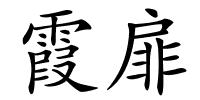 霞扉